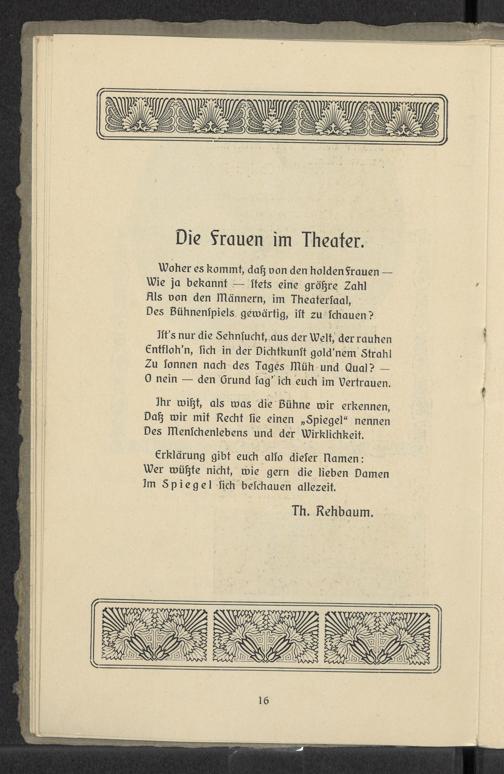 Die Frauen im Theater.

Woher es kommt, daß von den holden Frauen —
Wie ja bekannt — ſtets eine größre Zahl
Als von den Männern, im Theaterſaal,
Des Bühnenſpiels gewärtig, iſt zu ſchauen?

Iſt's nur die Sehnſucht, aus der Welt, der rauhen
Entfloh'n, ſich in der Dichtkunſt gold'nem Strahl
Zu ſonnen nach des Tages Müh und Qual? —
O nein — den Grund ſag' ich euch im Vertrauen.

Ihr wißt, als was die Bühne wir erkennen,
Daß wir mit Recht ſie einen „Spiegel“ nennen
Des Menſchenlebens und der Wirklichkeit.

Erklärung gibt euch alſo dieſer Namen:
Wer wüßte nicht, wie gern die lieben Damen
Im Spiegel ſich beſchauen allezeit.

Th. Rehbaum.

16